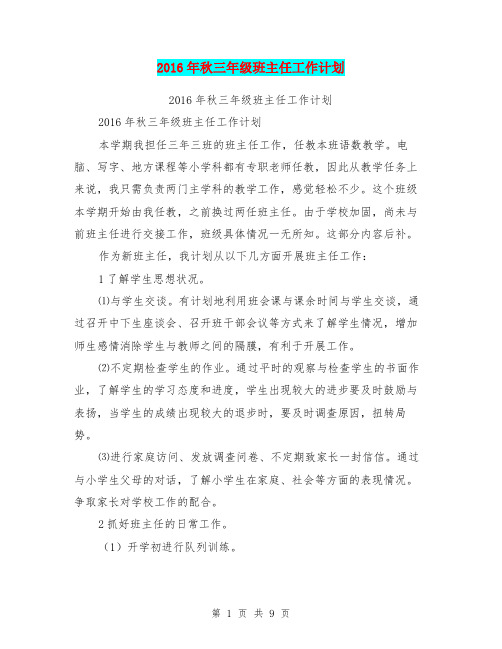 2016年秋三年级班主任工作计划

2016年秋三年级班主任工作计划

2016年秋三年级班主任工作计划

本学期我担任三年三班的班主任工作，任教本班语数教学。电脑、写字、地方课程等小学科都有专职老师任教，因此从教学任务上来说，我只需负责两门主学科的教学工作，感觉轻松不少。这个班级本学期开始由我任教，之前换过两任班主任。由于学校加固，尚未与前班主任进行交接工作，班级具体情况一无所知。这部分内容后补。

作为新班主任，我计划从以下几方面开展班主任工作：

1了解学生思想状况。

⑴与学生交谈。有计划地利用班会课与课余时间与学生交谈，通过召开中下生座谈会、召开班干部会议等方式来了解学生情况，增加师生感情消除学生与教师之间的隔膜，有利于开展工作。

⑵不定期检查学生的作业。通过平时的观察与检查学生的书面作业，了解学生的学习态度和进度，学生出现较大的进步要及时鼓励与表扬，当学生的成绩出现较大的退步时，要及时调查原因，扭转局势。

⑶进行家庭访问、发放调查问卷、不定期致家长一封信信。通过与小学生父母的对话，了解小学生在家庭、社会等方面的表现情况。争取家长对学校工作的配合。

2抓好班主任的日常工作。

（1）开学初进行队列训练。

第 1 页 共 9 页